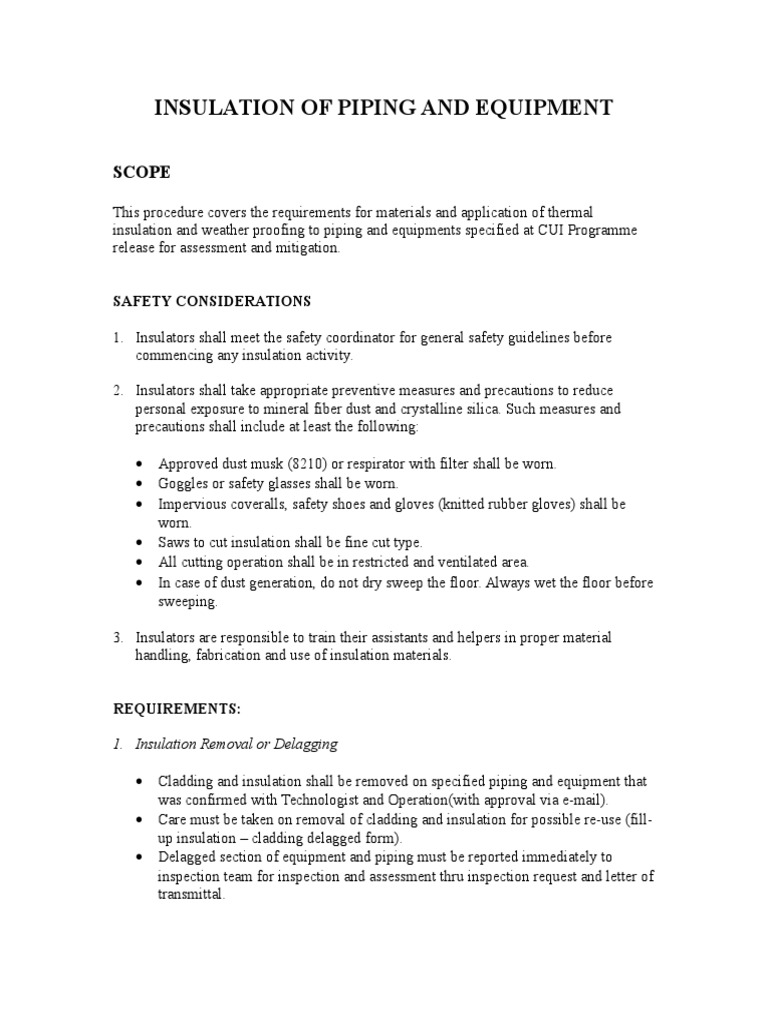 INSULATION OF PIPING AND EQUIPMENT

SCOPE

This procedure covers the requirements for materials and application of thermal insulation and weather proofing to piping and equipments specified at CUI Programme release for assessment and mitigation.

SAFETY CONSIDERATIONS

1. Insulators shall meet the safety coordinator for general safety guidelines before commencing any insulation activity.

2. Insulators shall take appropriate preventive measures and precautions to reduce personal exposure to mineral fiber dust and crystalline silica. Such measures and precautions shall include at least the following:

• Approved dust musk (8210) or respirator with filter shall be worn.
• Goggles or safety glasses shall be worn.
• Impervious coveralls, safety shoes and gloves (knitted rubber gloves) shall be worn.
• Saws to cut insulation shall be fine cut type.
• All cutting operation shall be in restricted and ventilated area.
• In case of dust generation, do not dry sweep the floor. Always wet the floor before sweeping.

3. Insulators are responsible to train their assistants and helpers in proper material handling, fabrication and use of insulation materials.

REQUIREMENTS:

1. Insulation Removal or Delagging

• Cladding and insulation shall be removed on specified piping and equipment that was confirmed with Technologist and Operation(with approval via e-mail).
• Care must be taken on removal of cladding and insulation for possible re-use (fill-up insulation – cladding delagged form).
• Delagged section of equipment and piping must be reported immediately to inspection team for inspection and assessment thru inspection request and letter of transmittal.